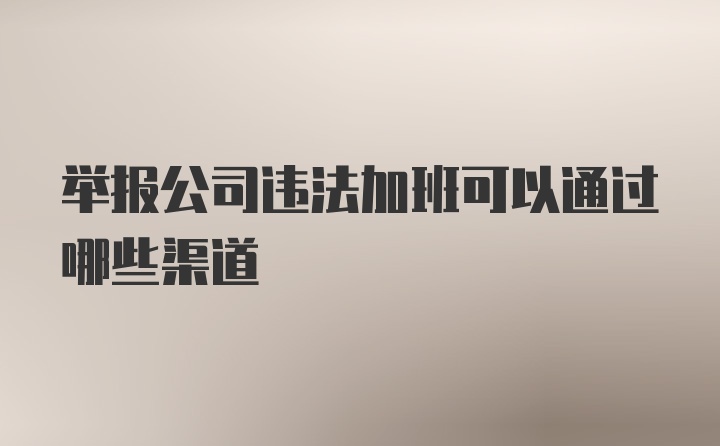 举报公司违法加班可以通过哪些渠道